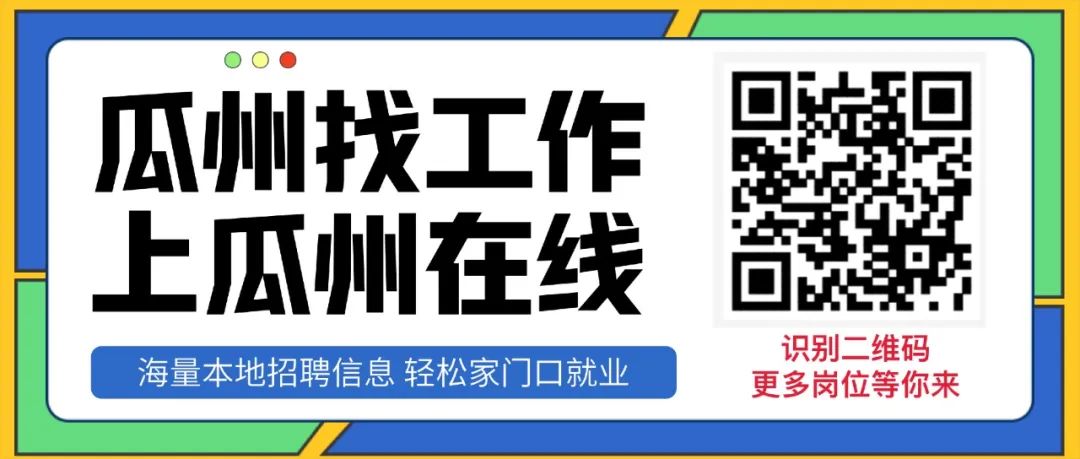 瓜州找工作
上瓜州在线

海量本地招聘信息 轻松家门口就业

识别二维码
更多岗位等你来